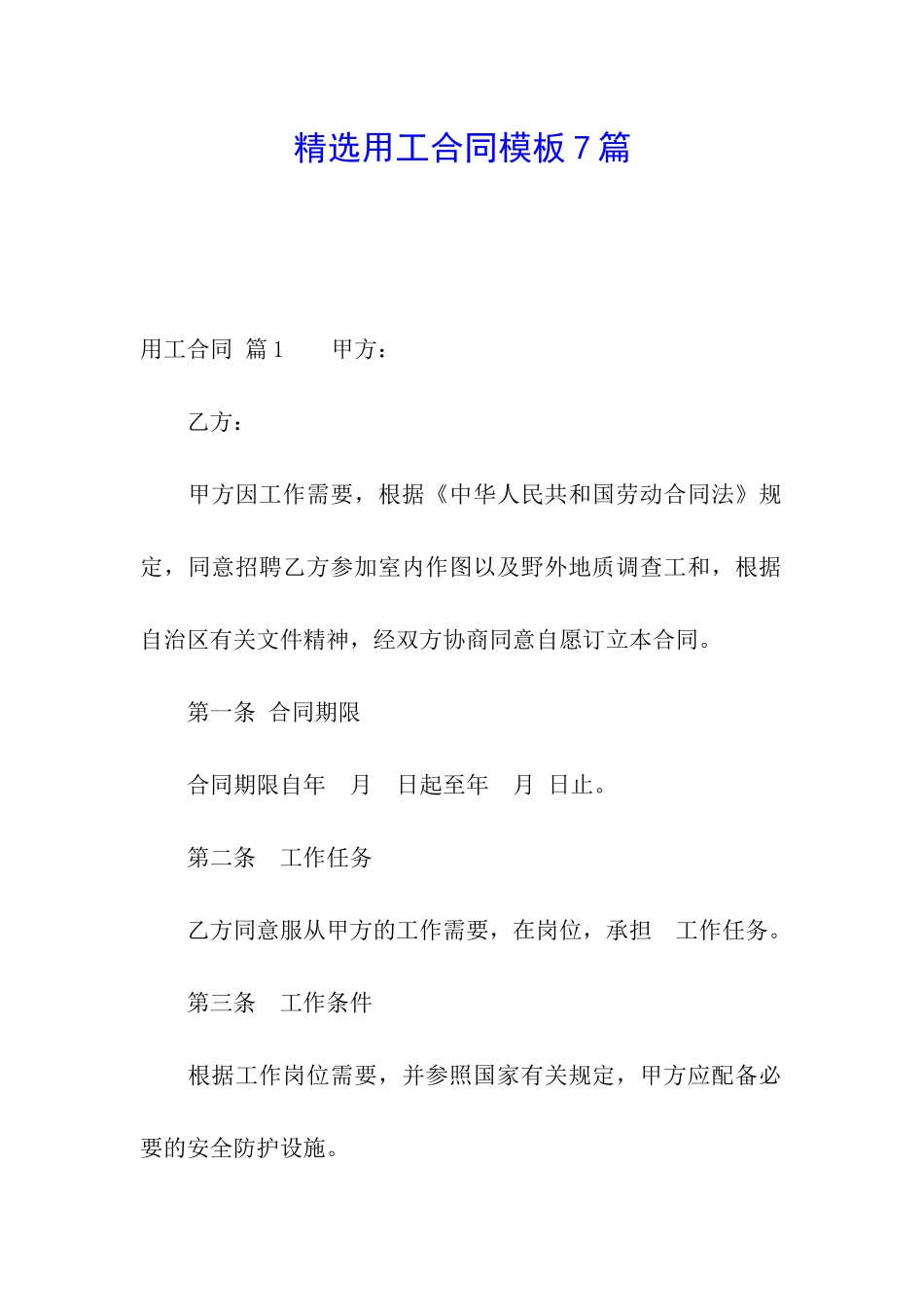 精选用工合同模板7篇

用工合同 篇1 甲方：

乙方：

甲方因工作需要，根据《中华人民共和国劳动合同法》规定，同意招聘乙方参加室内作图以及野外地质调查工和，根据自治区有关文件精神，经双方协商同意自愿订立本合同。

第一条 合同期限

合同期限自年 月 日起至年 月 日止。

第二条 工作任务

乙方同意服从甲方的工作需要，在岗位，承担 工作任务。

第三条 工作条件

根据工作岗位需要，并参照国家有关规定，甲方应配备必要的安全防护设施。